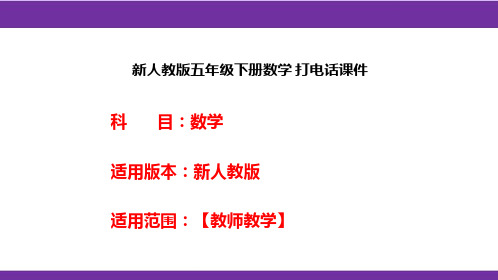 新人教版五年级下册数学 打电话课件

科　　目：数学

适用版本：新人教版

适用范围：【教师教学】